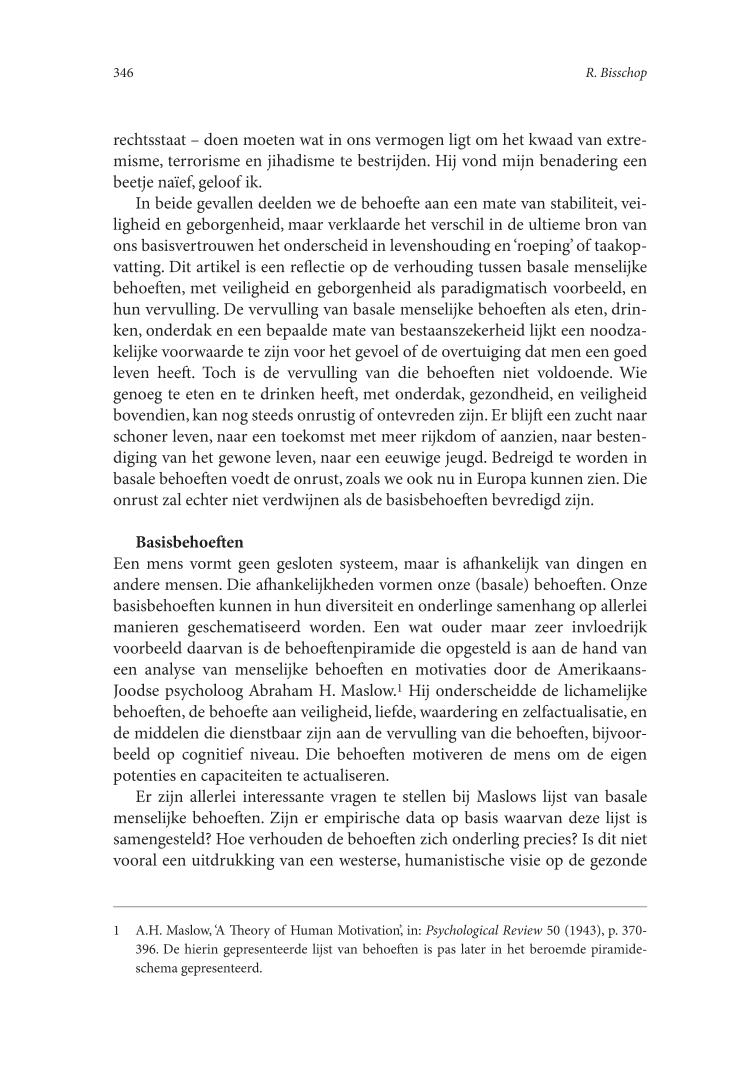 346 R. Bisschop

rechtsstaat – doen moeten wat in ons vermogen ligt om het kwaad van extremisme, terrorisme en jihadisme te bestrijden. Hij vond mijn benadering een beetje naïef, geloof ik.

In beide gevallen deelden we de behoefte aan een mate van stabiliteit, veiligheid en geborgenheid, maar verklaarde het verschil in de ultieme bron van ons basisvertrouwen het onderscheid in levenshouding en 'roeping' of taakopvatting. Dit artikel is een reflectie op de verhouding tussen basale menselijke behoeften, met veiligheid en geborgenheid als paradigmatisch voorbeeld, en hun vervulling. De vervulling van basale menselijke behoeften als eten, drinken, onderdak en een bepaalde mate van bestaanszekerheid lijkt een noodzakelijke voorwaarde te zijn voor het gevoel of de overtuiging dat men een goed leven heeft. Toch is de vervulling van die behoeften niet voldoende. Wie genoeg te eten en te drinken heeft, met onderdak, gezondheid, en veiligheid bovendien, kan nog steeds onrustig of ontevreden zijn. Er blijft een zucht naar schoner leven, naar een toekomst met meer rijkdom of aanzien, naar bestendiging van het gewone leven, naar een eeuwige jeugd. Bedreigd te worden in basale behoeften voedt de onrust, zoals we ook nu in Europa kunnen zien. Die onrust zal echter niet verdwijnen als de basisbehoeften bevredigd zijn.

Basisbehoeften

Een mens vormt geen gesloten systeem, maar is afhankelijk van dingen en andere mensen. Die afhankelijkheden vormen onze (basale) behoeften. Onze basisbehoeften kunnen in hun diversiteit en onderlinge samenhang op allerlei manieren geschematiseerd worden. Een wat ouder maar zeer invloedrijk voorbeeld daarvan is de behoeftenpiramide die opgesteld is aan de hand van een analyse van menselijke behoeften en motivaties door de Amerikaans-Joodse psycholoog Abraham H. Maslow.$^1$ Hij onderscheidde de lichamelijke behoeften, de behoefte aan veiligheid, liefde, waardering en zelfactualisatie, en de middelen die dienstbaar zijn aan de vervulling van die behoeften, bijvoorbeeld op cognitief niveau. Die behoeften motiveren de mens om de eigen potenties en capaciteiten te actualiseren.

Er zijn allerlei interessante vragen te stellen bij Maslows lijst van basale menselijke behoeften. Zijn er empirische data op basis waarvan deze lijst is samengesteld? Hoe verhouden de behoeften zich onderling precies? Is dit niet vooral een uitdrukking van een westerse, humanistische visie op de gezonde

1 A.H. Maslow, 'A Theory of Human Motivation', in: Psychological Review 50 (1943), p. 370-396. De hierin gepresenteerde lijst van behoeften is pas later in het beroemde piramideschema gepresenteerd.